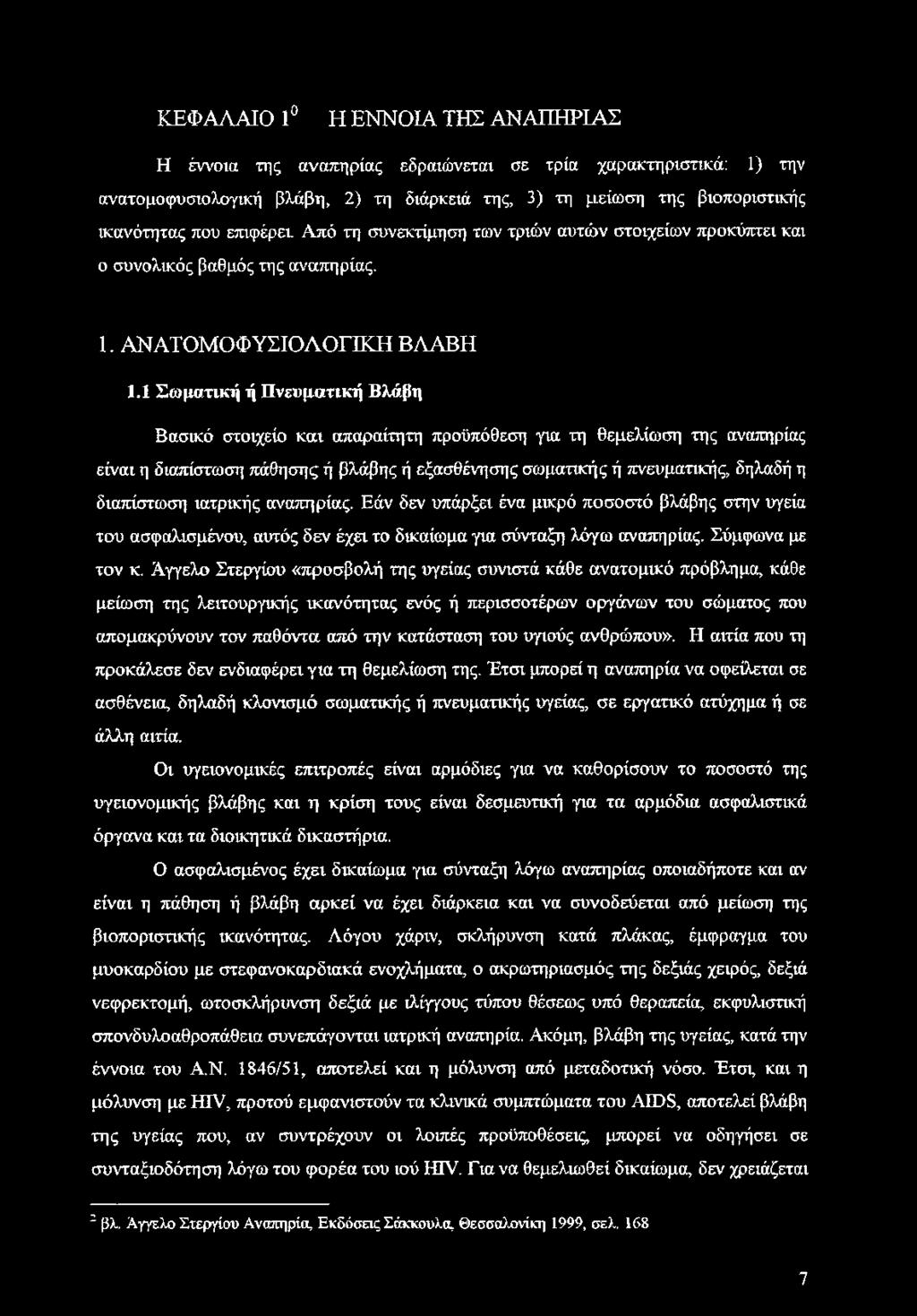 ΚΕΦΑΛΑΙΟ $1^0$ Η ΕΝΝΟΙΑ ΤΗΣ ΑΝΑΠΗΡΙΑΣ

Η έννοια της αναπηρίας εδραιώνεται σε τρία χαρακτηριστικά: 1) την ανατομοφυσιολογική βλάβη, 2) τη διάρκειά της, 3) τη μείωση της βιοποριστικής ικανότητας που επιφέρει. Από τη συνεκτίμηση των τριών αυτών στοιχείων προκύπτει και ο συνολικός βαθμός της αναπηρίας.

1. ΑΝΑΤΟΜΟΦΥΣΙΟΛΟΓΙΚΗ ΒΛΑΒΗ

1.1 Σωματική ή Πνευματική Βλάβη

Βασικό στοιχείο και απαραίτητη προϋπόθεση για τη θεμελίωση της αναπηρίας είναι η διαπίστωση πάθησης ή βλάβης ή εξασθένησης σωματικής ή πνευματικής, δηλαδή η διαπίστωση ιατρικής αναπηρίας. Εάν δεν υπάρξει ένα μικρό ποσοστό βλάβης στην υγεία του ασφαλισμένου, αυτός δεν έχει το δικαίωμα για σύνταξη λόγω αναπηρίας. Σύμφωνα με τον κ. Άγγελο Στεργίου «προσβολή της υγείας συνιστά κάθε ανατομικό πρόβλημα, κάθε μείωση της λειτουργικής ικανότητας ενός ή περισσοτέρων οργάνων του σώματος που απομακρύνουν τον παθόντα από την κατάσταση του υγιούς ανθρώπου». Η αιτία που τη προκάλεσε δεν ενδιαφέρει για τη θεμελίωση της. Έτσι μπορεί η αναπηρία να οφείλεται σε ασθένεια, δηλαδή κλονισμό σωματικής ή πνευματικής υγείας, σε εργατικό ατύχημα ή σε άλλη αιτία.

Οι υγειονομικές επιτροπές είναι αρμόδιες για να καθορίσουν το ποσοστό της υγειονομικής βλάβης και η κρίση τους είναι δεσμευτική για τα αρμόδια ασφαλιστικά όργανα και τα διοικητικά δικαστήρια.

Ο ασφαλισμένος έχει δικαίωμα για σύνταξη λόγω αναπηρίας οποιαδήποτε και αν είναι η πάθηση ή βλάβη αρκεί να έχει διάρκεια και να συνοδεύεται από μείωση της βιοποριστικής ικανότητας. Λόγου χάριν, σκλήρυνση κατά πλάκας, έμφραγμα του μυοκαρδίου με στεφανοκαρδιακά ενοχλήματα, ο ακρωτηριασμός της δεξιάς χειρός, δεξιά νεφρεκτομή, ωτοσκλήρυνση δεξιά με ιλίγγους τύπου θέσεως υπό θεραπεία, εκφυλιστική σπονδυλοαθροπάθεια συνεπάγονται ιατρική αναπηρία. Ακόμη, βλάβη της υγείας, κατά την έννοια του Α.Ν. 1846/51, αποτελεί και η μόλυνση από μεταδοτική νόσο. Έτσι, και η μόλυνση με HIV, προτού εμφανιστούν τα κλινικά συμπτώματα του AIDS, αποτελεί βλάβη της υγείας που, αν συντρέχουν οι λοιπές προϋποθέσεις, μπορεί να οδηγήσει σε συνταξιοδότηση λόγω του φορέα του ιού HIV. Για να θεμελιωθεί δικαίωμα, δεν χρειάζεται

$^2$ βλ. Άγγελο Στεργίου Αναπηρία, Εκδόσεις Σάκκουλα, Θεσσαλονίκη 1999, σελ. 168

7